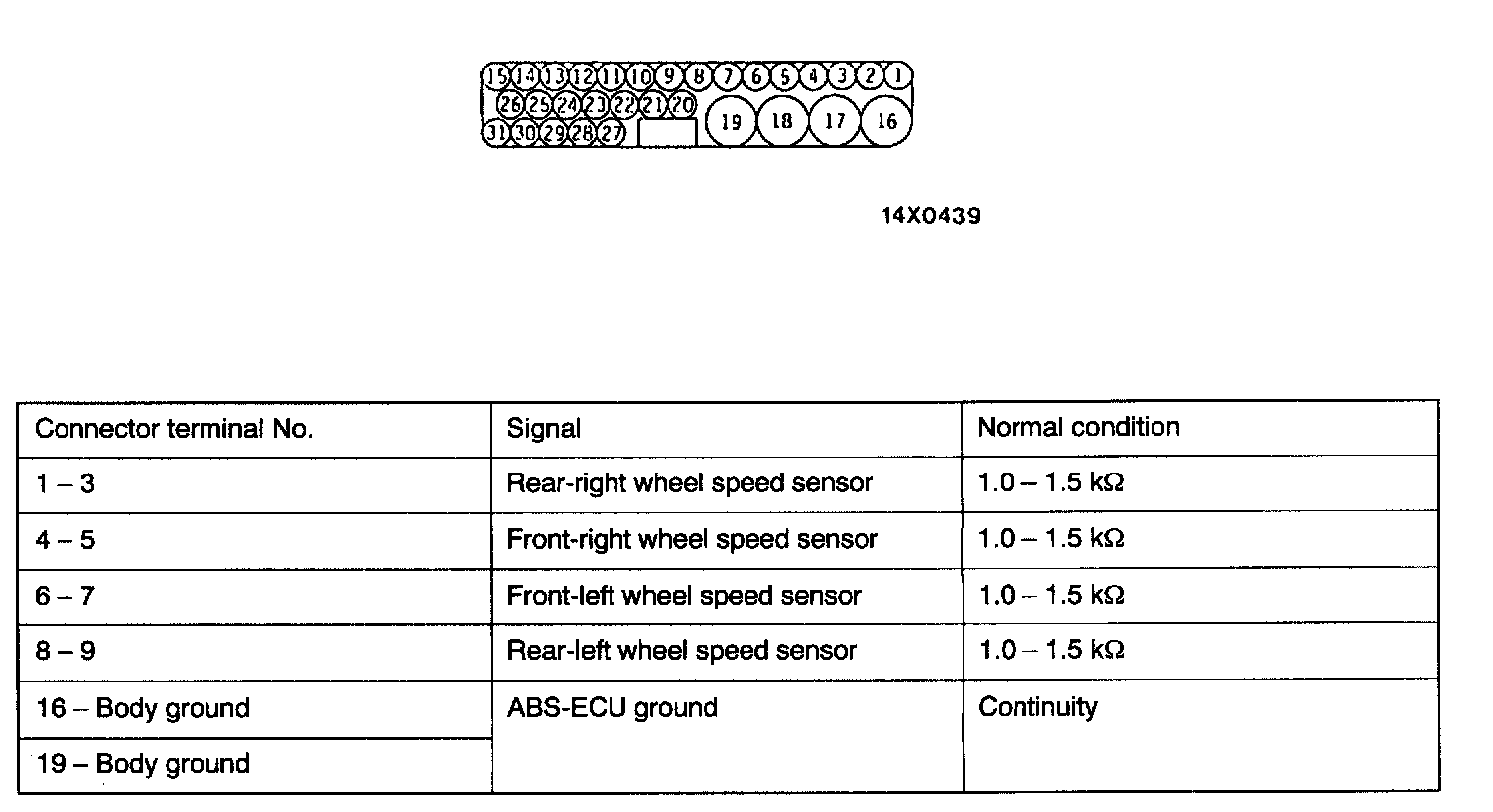 15 14 13 12 11 10 9 8 7 6 5 4 3 2 1
26 25 24 23 22 21 20
31 30 29 28 27
19 18 17 16

14X0439

| Connector terminal No. | Signal | Normal condition |
|---|---|---|
| 1 – 3 | Rear-right wheel speed sensor | 1.0 – 1.5 kΩ |
| 4 – 5 | Front-right wheel speed sensor | 1.0 – 1.5 kΩ |
| 6 – 7 | Front-left wheel speed sensor | 1.0 – 1.5 kΩ |
| 8 – 9 | Rear-left wheel speed sensor | 1.0 – 1.5 kΩ |
| 16 – Body ground | ABS-ECU ground | Continuity |
| 19 – Body ground | | |